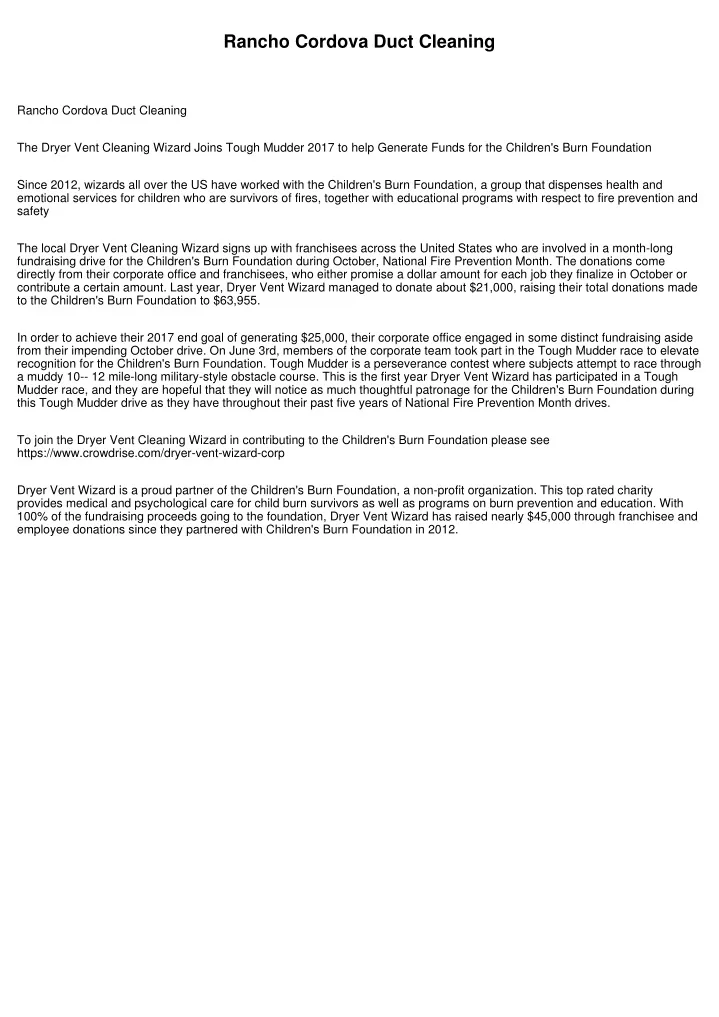 Rancho Cordova Duct Cleaning

Rancho Cordova Duct Cleaning

The Dryer Vent Cleaning Wizard Joins Tough Mudder 2017 to help Generate Funds for the Children's Burn Foundation

Since 2012, wizards all over the US have worked with the Children's Burn Foundation, a group that dispenses health and emotional services for children who are survivors of fires, together with educational programs with respect to fire prevention and safety

The local Dryer Vent Cleaning Wizard signs up with franchisees across the United States who are involved in a month-long fundraising drive for the Children's Burn Foundation during October, National Fire Prevention Month. The donations come directly from their corporate office and franchisees, who either promise a dollar amount for each job they finalize in October or contribute a certain amount. Last year, Dryer Vent Wizard managed to donate about $21,000, raising their total donations made to the Children's Burn Foundation to $63,955.

In order to achieve their 2017 end goal of generating $25,000, their corporate office engaged in some distinct fundraising aside from their impending October drive. On June 3rd, members of the corporate team took part in the Tough Mudder race to elevate recognition for the Children's Burn Foundation. Tough Mudder is a perseverance contest where subjects attempt to race through a muddy 10-- 12 mile-long military-style obstacle course. This is the first year Dryer Vent Wizard has participated in a Tough Mudder race, and they are hopeful that they will notice as much thoughtful patronage for the Children's Burn Foundation during this Tough Mudder drive as they have throughout their past five years of National Fire Prevention Month drives.

To join the Dryer Vent Cleaning Wizard in contributing to the Children's Burn Foundation please see https://www.crowdrise.com/dryer-vent-wizard-corp

Dryer Vent Wizard is a proud partner of the Children's Burn Foundation, a non-profit organization. This top rated charity provides medical and psychological care for child burn survivors as well as programs on burn prevention and education. With 100% of the fundraising proceeds going to the foundation, Dryer Vent Wizard has raised nearly $45,000 through franchisee and employee donations since they partnered with Children's Burn Foundation in 2012.